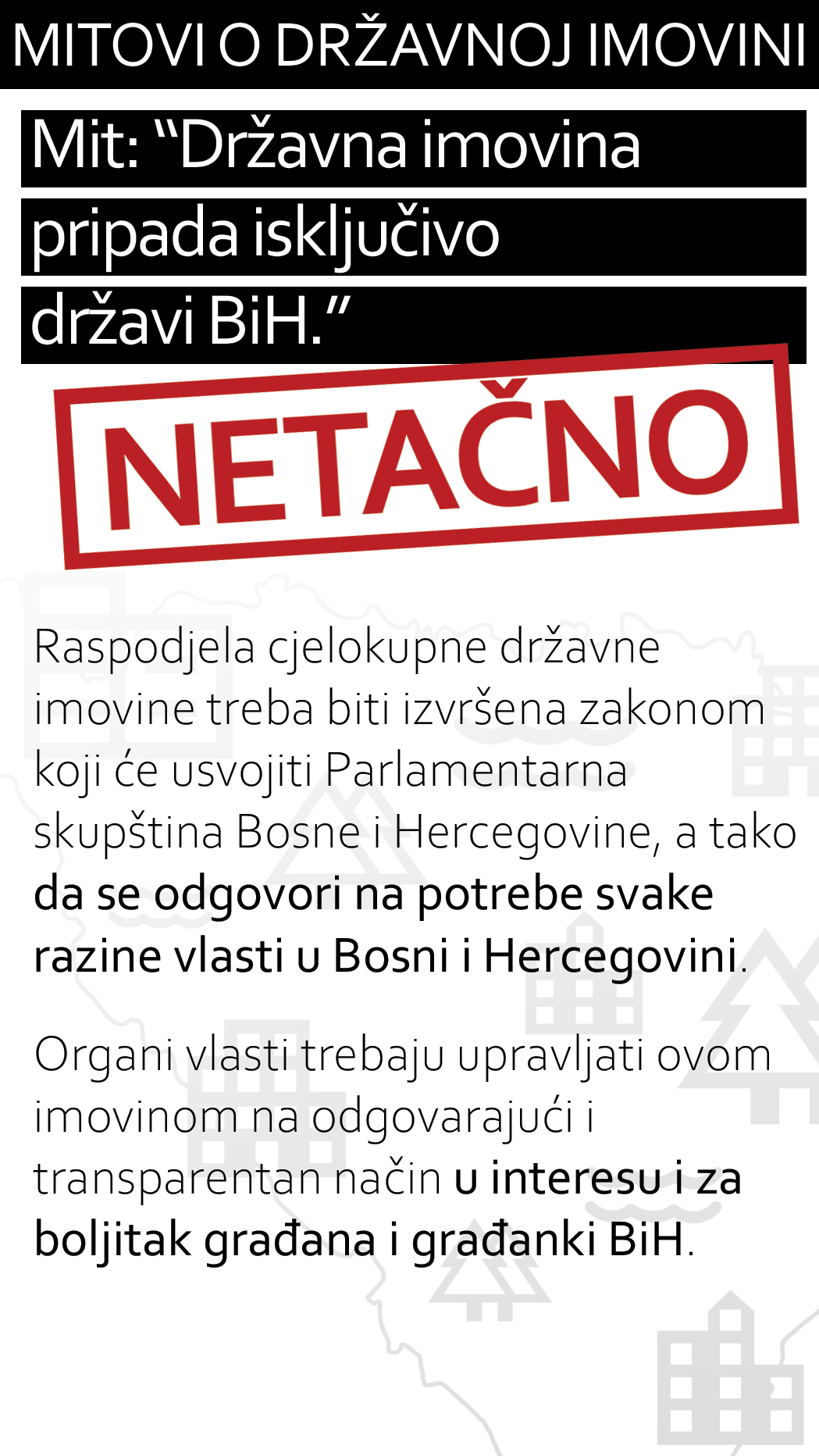 MITOVI O DRŽAVNOJ IMOVINI

Mit: “Državna imovina pripada isključivo državi BiH.”

NETAČNO

Raspodjela cjelokupne državne imovine treba biti izvršena zakonom koji će usvojiti Parlamentarna skupština Bosne i Hercegovine, a tako da se odgovori na potrebe svake razine vlasti u Bosni i Hercegovini.

Organi vlasti trebaju upravljati ovom imovinom na odgovarajući i transparentan način u interesu i za boljitak građana i građanki BiH.